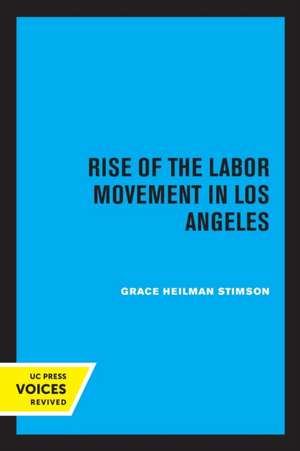 RISE OF THE LABOR MOVEMENT IN LOS ANGELES

GRACE HEILMAN STIMSON

UC PRESS
VOICES
REVIVED